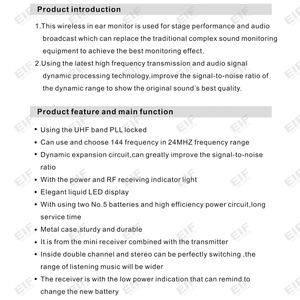 Product introduction

1.This wireless in ear monitor is used for stage performance and audio broadcast which can replace the traditional complex sound monitoring equipment to achieve the best monitoring effect.

2.Using the latest high frequency transmission and audio signal dynamic processing technology,improve the signal-to-noise ratio of the dynamic range to show the original sound's best quality.

Product feature and main function

• Using the UHF band PLL locked
• Can use and choose 144 frequency in 24MHZ frequency range
• Dynamic expansion circuit,can greatly improve the signal-to-noise ratio
• With the power and RF receiving indicator light
• Elegant liquid LED display
• With using two No.5 batteries and high efficiency power circuit,long service time
• Metal case,sturdy and durable
• It is from the mini receiver combined with the transmitter
• Inside double channel and stereo can be perfectly switching ,the range of listening music will be wider
• The receiver is with the low power indication that can remind to change the new battery

EIF